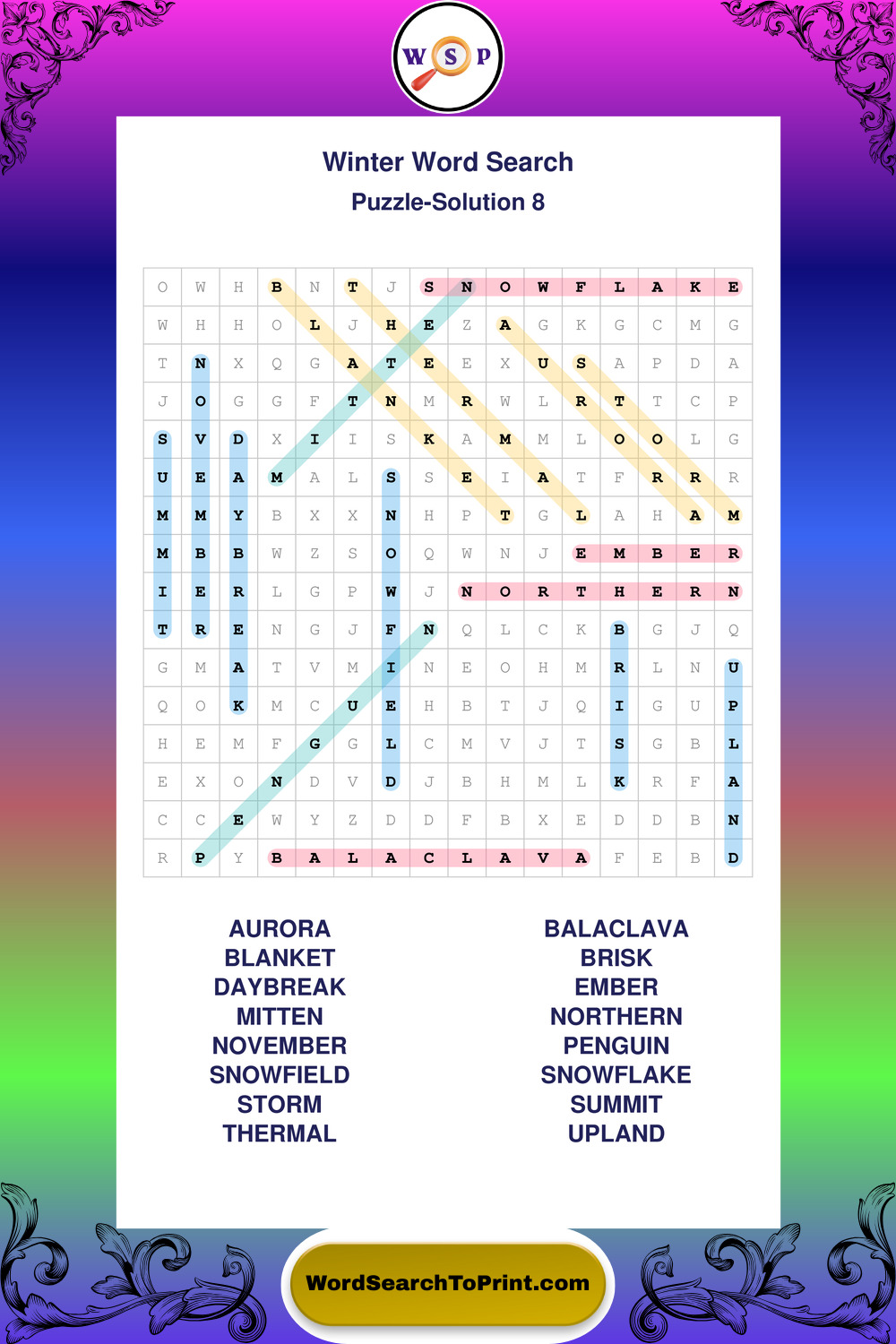 W S P

Winter Word Search
Puzzle-Solution 8

| O | W | H | B | N | T | J | S | N | O | W | F | L | A | K | E |
|---|---|---|---|---|---|---|---|---|---|---|---|---|---|---|---|
| W | H | H | O | L | J | H | E | Z | A | G | K | G | C | M | G |
| T | N | X | Q | G | A | T | E | E | X | U | S | A | P | D | A |
| J | O | G | G | F | T | N | M | R | W | L | R | T | T | C | P |
| S | V | D | X | I | I | S | K | A | M | M | L | O | O | L | G |
| U | E | A | M | A | L | S | S | E | I | A | T | F | R | R | R |
| M | M | Y | B | X | X | N | H | P | T | G | L | A | H | A | M |
| M | B | B | W | Z | S | O | Q | W | N | J | E | M | B | E | R |
| I | E | R | L | G | P | W | J | N | O | R | T | H | E | R | N |
| T | R | E | N | G | J | F | N | Q | L | C | K | B | G | J | Q |
| G | M | A | T | V | M | I | N | E | O | H | M | R | L | N | U |
| Q | O | K | M | C | U | E | H | B | T | J | Q | I | G | U | P |
| H | E | M | F | G | G | L | C | M | V | J | T | S | G | B | L |
| E | X | O | N | D | V | D | J | B | H | M | L | K | R | F | A |
| C | C | E | W | Y | Z | D | D | F | B | X | E | D | D | B | N |
| R | P | Y | B | A | L | A | C | L | A | V | A | F | E | B | D |

AURORA
BLANKET
DAYBREAK
MITTEN
NOVEMBER
SNOWFIELD
STORM
THERMAL

BALACLAVA
BRISK
EMBER
NORTHERN
PENGUIN
SNOWFLAKE
SUMMIT
UPLAND

WordSearchToPrint.com